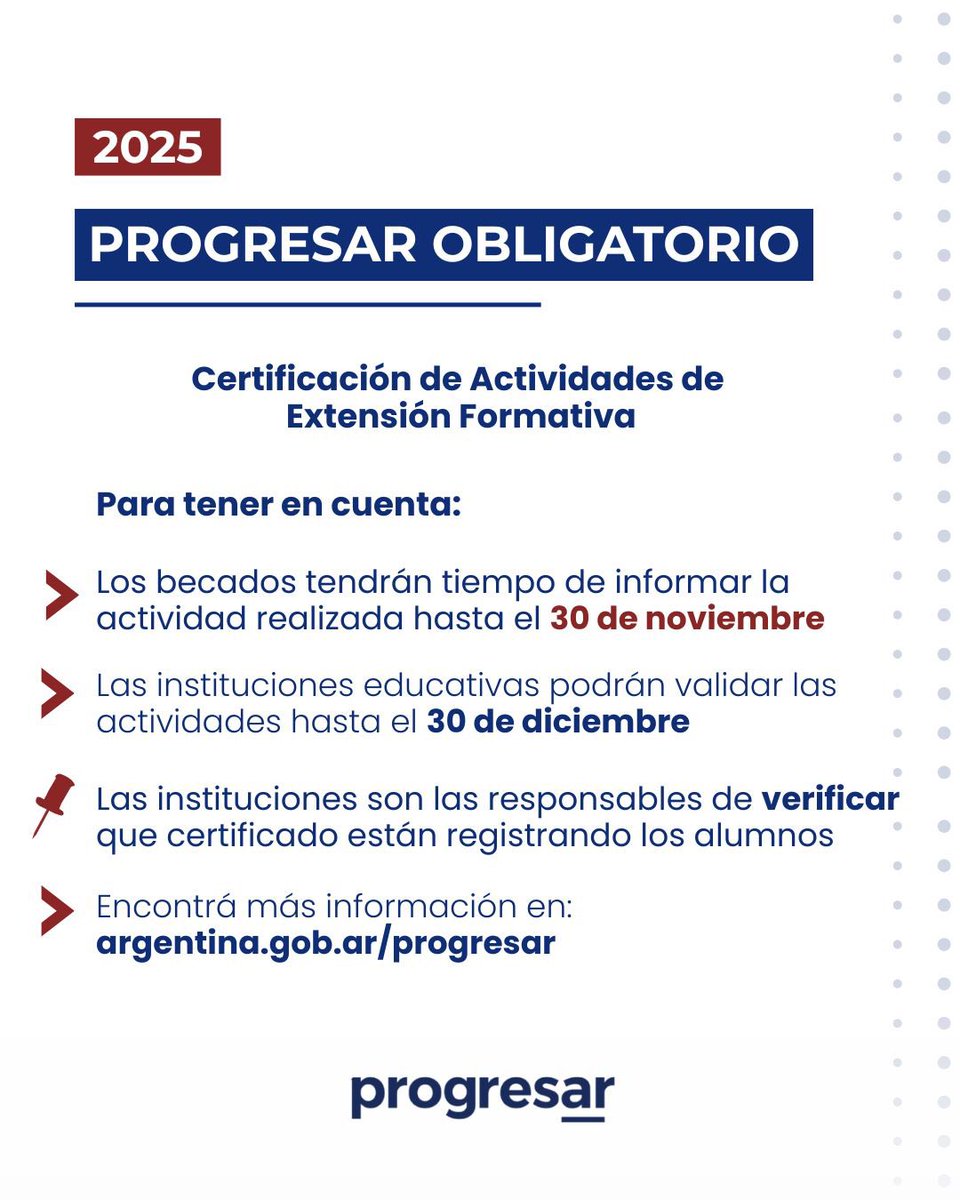 2025

PROGRESAR OBLIGATORIO

Certificación de Actividades de Extensión Formativa

Para tener en cuenta:

Los becados tendrán tiempo de informar la actividad realizada hasta el 30 de noviembre

Las instituciones educativas podrán validar las actividades hasta el 30 de diciembre

Las instituciones son las responsables de verificar que certificado están registrando los alumnos

Encontrá más información en: argentina.gob.ar/progresar

progresar